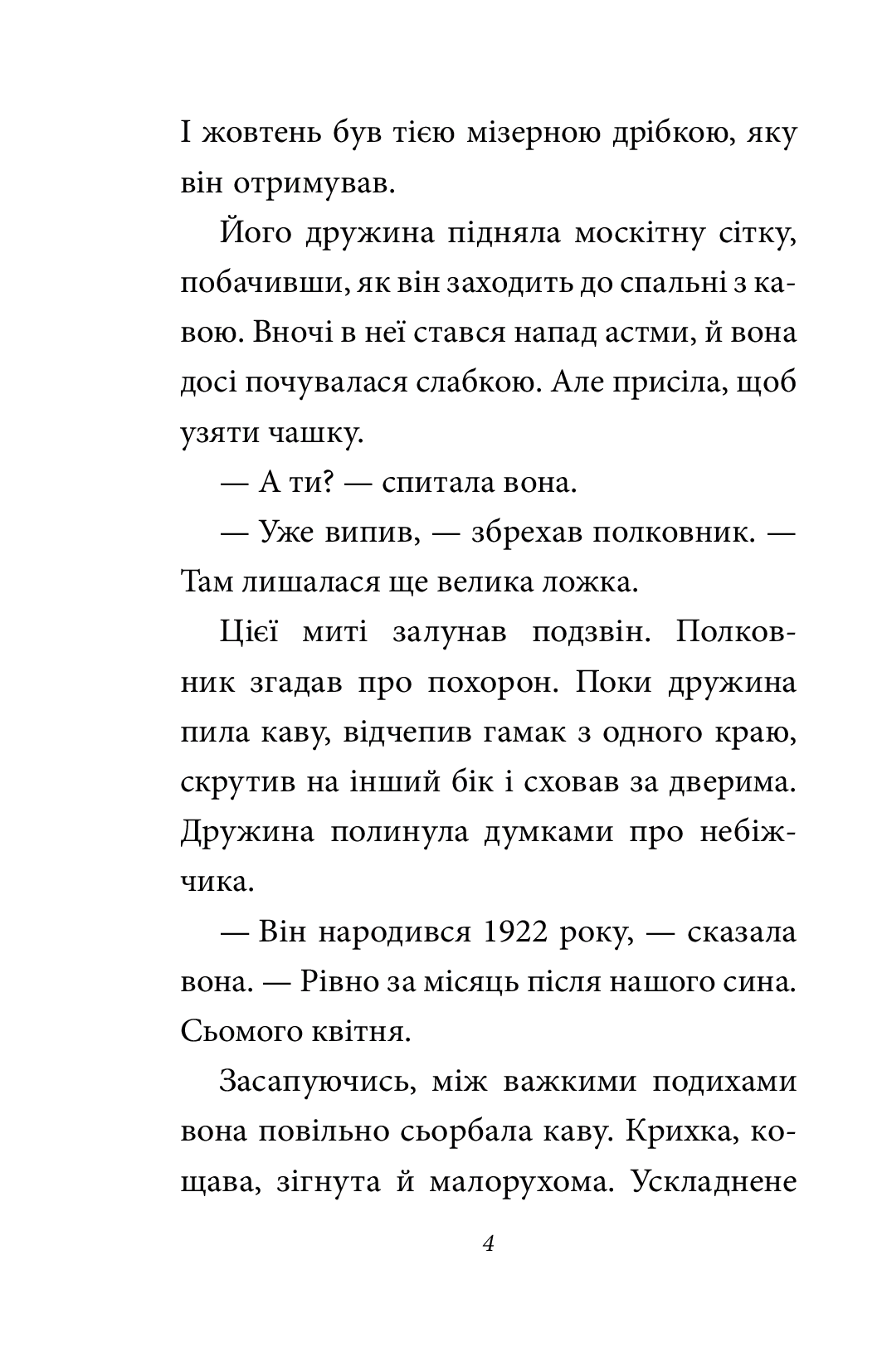 І жовтень був тією мізерною дрібкою, яку він отримував.

Його дружина підняла москітну сітку, побачивши, як він заходить до спальні з кавою. Вночі в неї стався напад астми, й вона досі почувалася слабкою. Але присіла, щоб узяти чашку.

— А ти? — спитала вона.

— Уже випив, — збрехав полковник. — Там лишалася ще велика ложка.

Цієї миті залунав подзвін. Полковник згадав про похорон. Поки дружина пила каву, відчепив гамак з одного краю, скрутив на інший бік і сховав за дверима. Дружина полинула думками про небіжчика.

— Він народився 1922 року, — сказала вона. — Рівно за місяць після нашого сина. Сьомого квітня.

Засапуючись, між важкими подихами вона повільно сьорбала каву. Крихка, кощава, зігнута й малорухома. Ускладнене

4